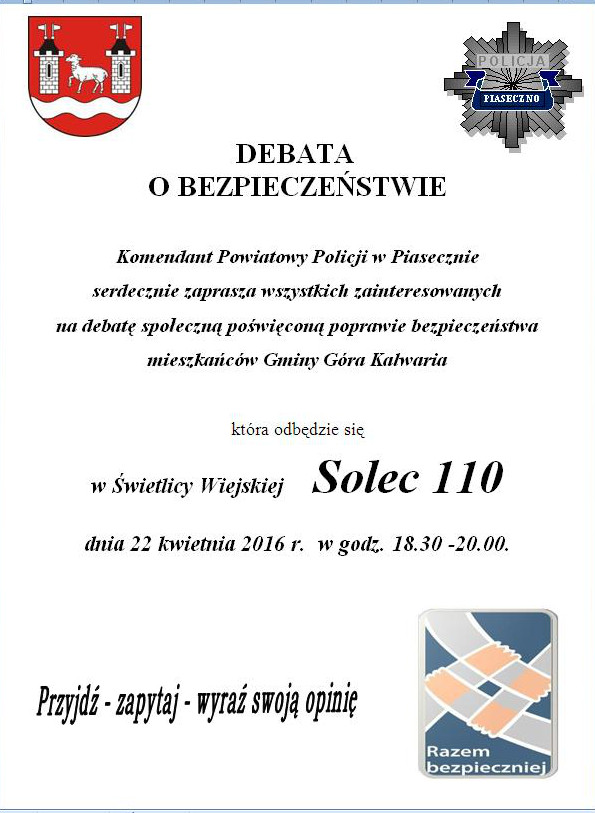 POLICJA
PIASECZNO

DEBATA
O BEZPIECZEŃSTWIE

Komendant Powiatowy Policji w Piasecznie serdecznie zaprasza wszystkich zainteresowanych na debatę społeczną poświęconą poprawie bezpieczeństwa mieszkańców Gminy Góra Kalwaria

która odbędzie się

w Świetlicy Wiejskiej Solec 110

dnia 22 kwietnia 2016 r. w godz. 18.30 -20.00.

Przyjdź - zapytaj - wyraź swoją opinię

Razem bezpieczniej